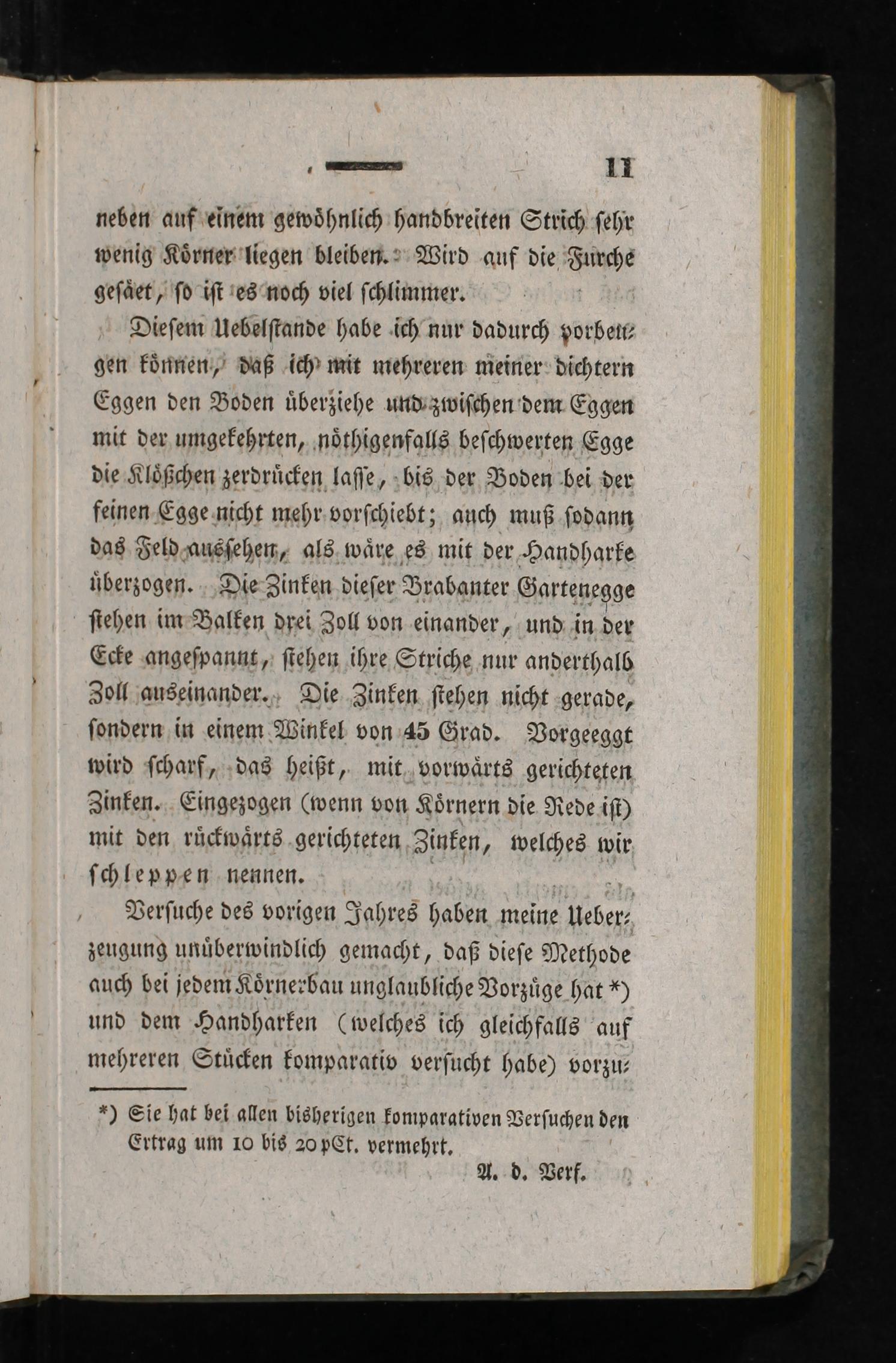 11

neben auf einem gewöhnlich handbreiten Strich sehr wenig Körner liegen bleiben. Wird auf die Furche gesäet, so ist es noch viel schlimmer.

Diesem Uebelstande habe ich nur dadurch vorbeugen können, daß ich mit mehreren meiner dichtern Eggen den Boden überziehe und zwischen dem Eggen mit der umgekehrten, nöthigenfalls beschwerten Egge die Klößchen zerdrücken lasse, bis der Boden bei der feinen Egge nicht mehr vorschiebt; auch muß sodann das Feld aussehen, als wäre es mit der Handharke überzogen. Die Zinken dieser Brabanter Gartenegge stehen im Balken drei Zoll von einander, und in der Ecke angespannt, stehen ihre Striche nur anderthalb Zoll auseinander. Die Zinken stehen nicht gerade, sondern in einem Winkel von 45 Grad. Vorgeeggt wird scharf, das heißt, mit vorwärts gerichteten Zinken. Eingezogen (wenn von Körnern die Rede ist) mit den rückwärts gerichteten Zinken, welches wir schleppen nennen.

Versuche des vorigen Jahres haben meine Ueberzeugung unüberwindlich gemacht, daß diese Methode auch bei jedem Körnerbau unglaubliche Vorzüge hat *) und dem Handharken (welches ich gleichfalls auf mehreren Stücken komparativ versucht habe) vorzu-

*) Sie hat bei allen bisherigen komparativen Versuchen den Ertrag um 10 bis 20 pCt. vermehrt.

A. d. Verf.